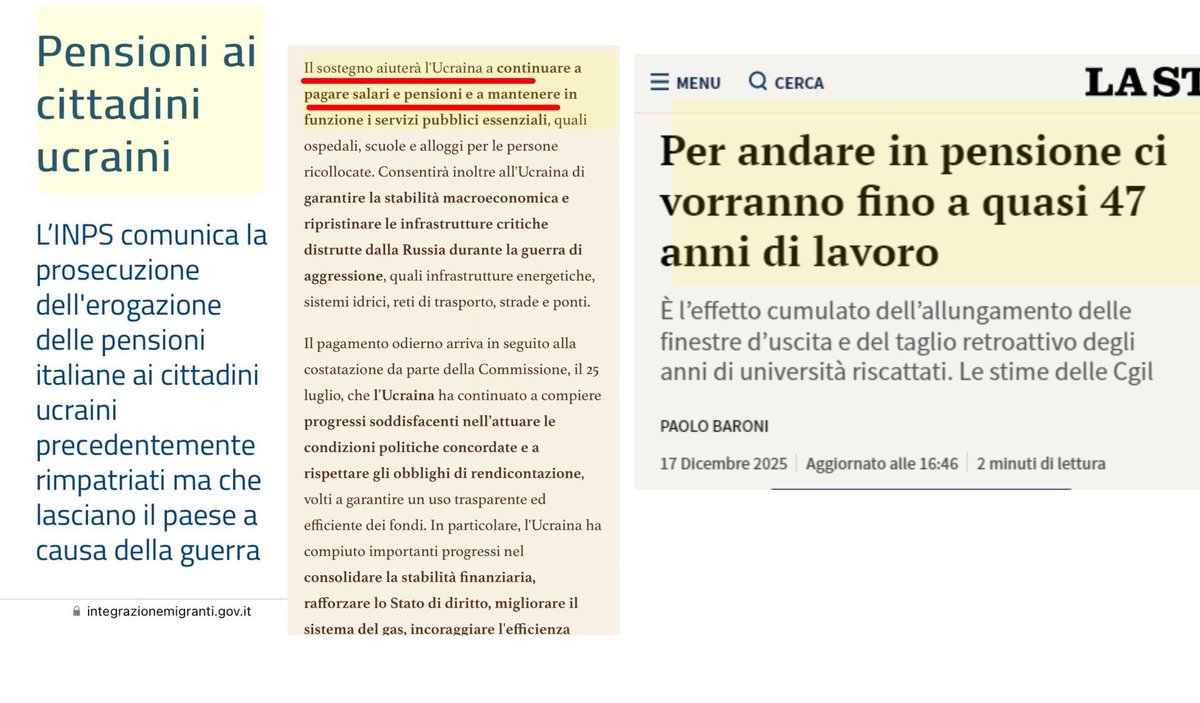 Pensioni ai cittadini ucraini

L'INPS comunica la prosecuzione dell'erogazione delle pensioni italiane ai cittadini ucraini precedentemente rimpatriati ma che lasciano il paese a causa della guerra

integrazionemigranti.gov.it

Il sostegno aiuterà l'Ucraina a continuare a pagare salari e pensioni e a mantenere in funzione i servizi pubblici essenziali, quali ospedali, scuole e alloggi per le persone ricollocate. Consentirà inoltre all'Ucraina di garantire la stabilità macroeconomica e ripristinare le infrastrutture critiche distrutte dalla Russia durante la guerra di aggressione, quali infrastrutture energetiche, sistemi idrici, reti di trasporto, strade e ponti.

Il pagamento odierno arriva in seguito alla costatazione da parte della Commissione, il 25 luglio, che l'Ucraina ha continuato a compiere progressi soddisfacenti nell'attuare le condizioni politiche concordate e a rispettare gli obblighi di rendicontazione, volti a garantire un uso trasparente ed efficiente dei fondi. In particolare, l'Ucraina ha compiuto importanti progressi nel consolidare la stabilità finanziaria, rafforzare lo Stato di diritto, migliorare il sistema del gas, incoraggiare l'efficienza

MENU CERCA LA ST

Per andare in pensione ci vorranno fino a quasi 47 anni di lavoro

È l'effetto cumulato dell'allungamento delle finestre d'uscita e del taglio retroattivo degli anni di università riscattati. Le stime delle Cgil

PAOLO BARONI

17 Dicembre 2025 | Aggiornato alle 16:46 | 2 minuti di lettura